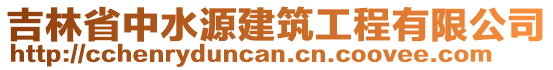 吉林省中水源建筑工程有限公司
http://cchenryduncan.cn.coovee.com